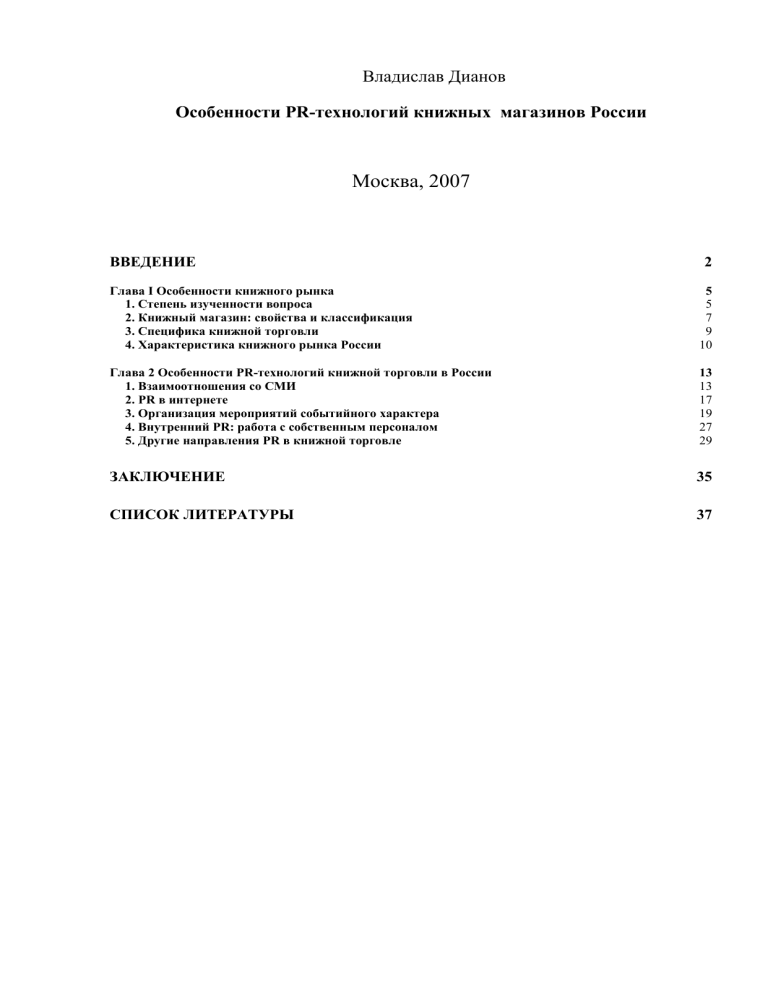 Владислав Дианов

Особенности PR-технологий книжных магазинов России

Москва, 2007

ВВЕДЕНИЕ 2

Глава I Особенности книжного рынка 5
1. Степень изученности вопроса 5
2. Книжный магазин: свойства и классификация 7
3. Специфика книжной торговли 9
4. Характеристика книжного рынка России 10

Глава 2 Особенности PR-технологий книжной торговли в России 13
1. Взаимоотношения со СМИ 13
2. PR в интернете 17
3. Организация мероприятий событийного характера 19
4. Внутренний PR: работа с собственным персоналом 27
5. Другие направления PR в книжной торговле 29

ЗАКЛЮЧЕНИЕ 35

СПИСОК ЛИТЕРАТУРЫ 37